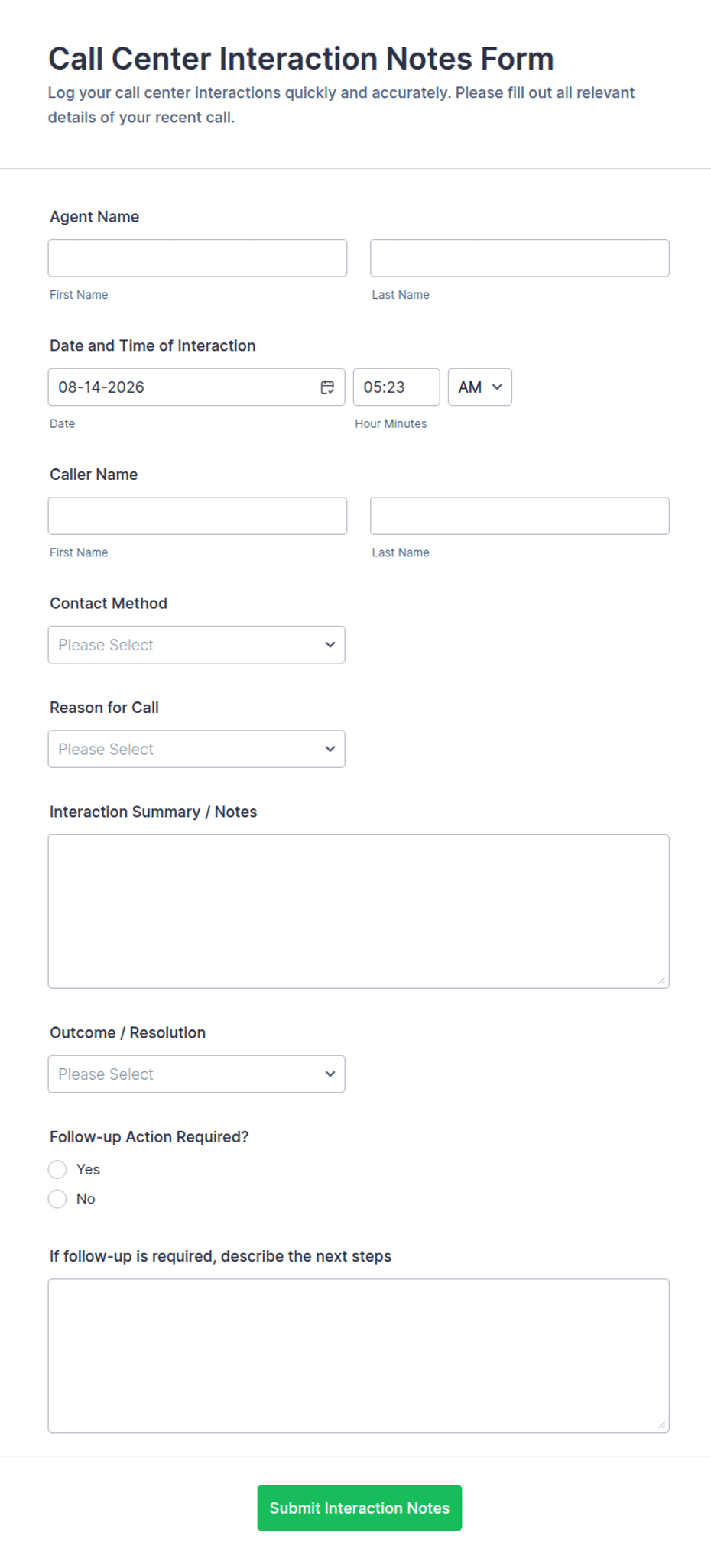 Call Center Interaction Notes Form
Log your call center interactions quickly and accurately. Please fill out all relevant details of your recent call.

Agent Name

First Name

Last Name

Date and Time of Interaction

08-14-2026

05:23

AM

Date

Hour Minutes

Caller Name

First Name

Last Name

Contact Method

Please Select

Reason for Call

Please Select

Interaction Summary / Notes

Outcome / Resolution

Please Select

Follow-up Action Required?

Yes

No

If follow-up is required, describe the next steps

Submit Interaction Notes